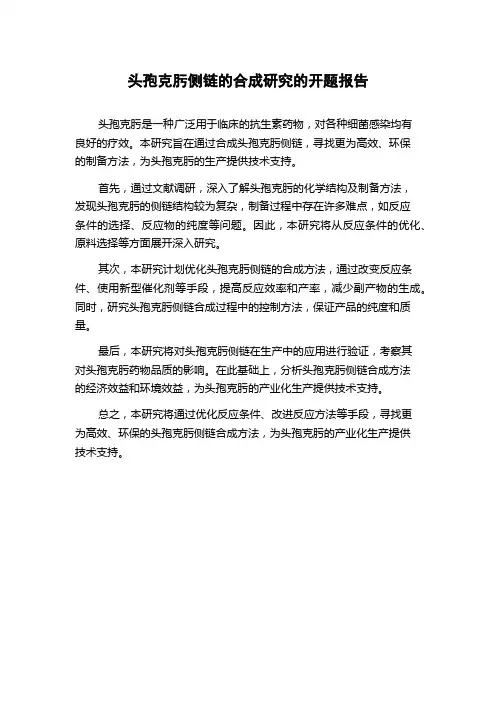 头孢克肟侧链的合成研究的开题报告

头孢克肟是一种广泛用于临床的抗生素药物，对各种细菌感染均有良好的疗效。本研究旨在通过合成头孢克肟侧链，寻找更为高效、环保的制备方法，为头孢克肟的生产提供技术支持。

首先，通过文献调研，深入了解头孢克肟的化学结构及制备方法，发现头孢克肟的侧链结构较为复杂，制备过程中存在许多难点，如反应条件的选择、反应物的纯度等问题。因此，本研究将从反应条件的优化、原料选择等方面展开深入研究。

其次，本研究计划优化头孢克肟侧链的合成方法，通过改变反应条件、使用新型催化剂等手段，提高反应效率和产率，减少副产物的生成。同时，研究头孢克肟侧链合成过程中的控制方法，保证产品的纯度和质量。

最后，本研究将对头孢克肟侧链在生产中的应用进行验证，考察其对头孢克肟药物品质的影响。在此基础上，分析头孢克肟侧链合成方法的经济效益和环境效益，为头孢克肟的产业化生产提供技术支持。

总之，本研究将通过优化反应条件、改进反应方法等手段，寻找更为高效、环保的头孢克肟侧链合成方法，为头孢克肟的产业化生产提供技术支持。